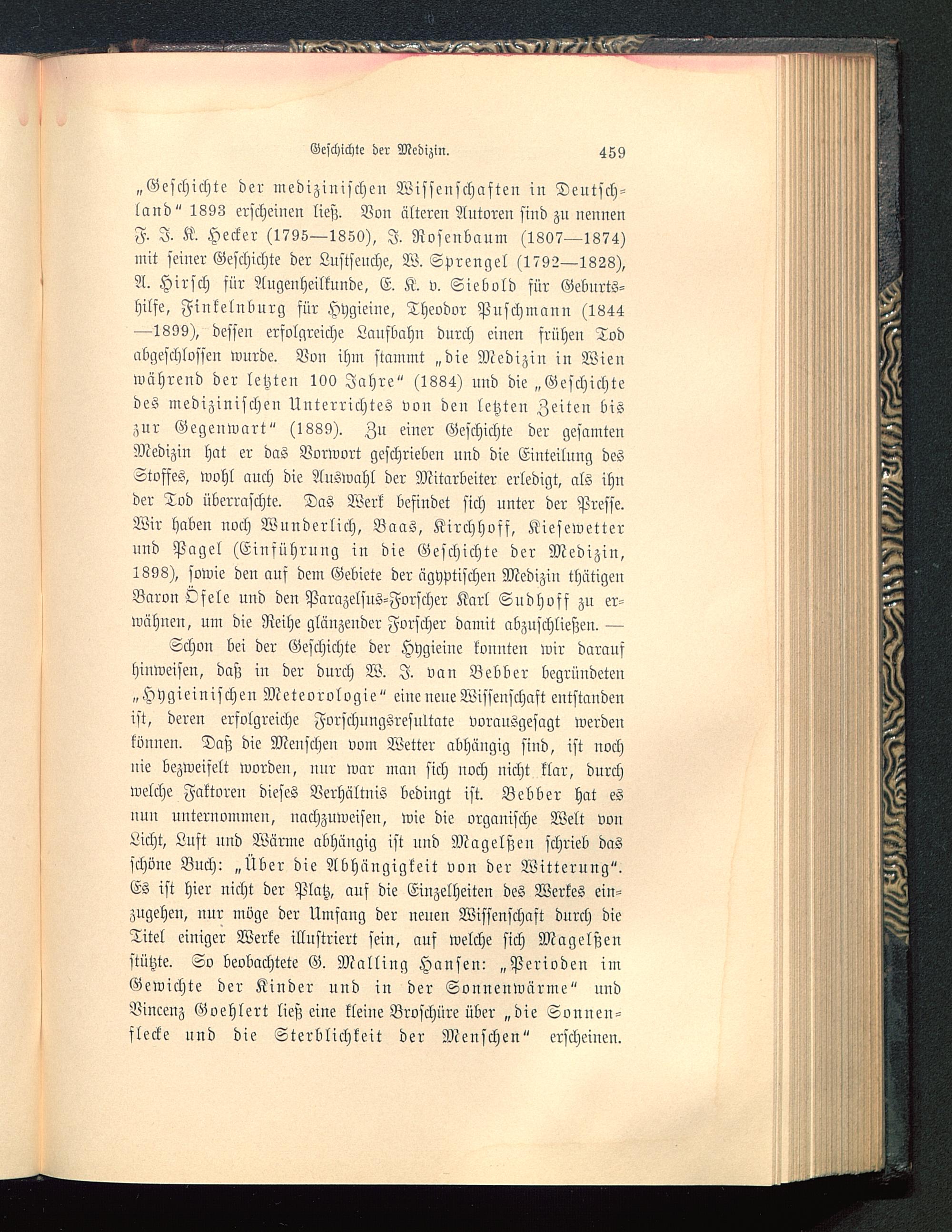 Geschichte der Medizin. 459

„Geschichte der medizinischen Wissenschaften in Deutschland“ 1893 erscheinen ließ. Von älteren Autoren sind zu nennen F. J. K. Hecker (1795—1850), J. Rosenbaum (1807—1874) mit seiner Geschichte der Lustseuche, W. Sprengel (1792—1828), A. Hirsch für Augenheilkunde, E. K. v. Siebold für Geburtshilfe, Finkelnburg für Hygieine, Theodor Puschmann (1844—1899), dessen erfolgreiche Laufbahn durch einen frühen Tod abgeschlossen wurde. Von ihm stammt „die Medizin in Wien während der letzten 100 Jahre“ (1884) und die „Geschichte des medizinischen Unterrichtes von den letzten Zeiten bis zur Gegenwart“ (1889). Zu einer Geschichte der gesamten Medizin hat er das Vorwort geschrieben und die Einteilung des Stoffes, wohl auch die Auswahl der Mitarbeiter erledigt, als ihn der Tod überraschte. Das Werk befindet sich unter der Presse. Wir haben noch Wunderlich, Baas, Kirchhoff, Kiesewetter und Pagel (Einführung in die Geschichte der Medizin, 1898), sowie den auf dem Gebiete der ägyptischen Medizin thätigen Baron Öfele und den Parazelsus-Forscher Karl Sudhoff zu erwähnen, um die Reihe glänzender Forscher damit abzuschließen. —

Schon bei der Geschichte der Hygieine konnten wir darauf hinweisen, daß in der durch W. J. van Bebber begründeten „Hygieinischen Meteorologie“ eine neue Wissenschaft entstanden ist, deren erfolgreiche Forschungsresultate vorausgesagt werden können. Daß die Menschen vom Wetter abhängig sind, ist noch nie bezweifelt worden, nur war man sich noch nicht klar, durch welche Faktoren dieses Verhältnis bedingt ist. Bebber hat es nun unternommen, nachzuweisen, wie die organische Welt von Licht, Luft und Wärme abhängig ist und Magelßen schrieb das schöne Buch: „Über die Abhängigkeit von der Witterung“. Es ist hier nicht der Platz, auf die Einzelheiten des Werkes einzugehen, nur möge der Umfang der neuen Wissenschaft durch die Titel einiger Werke illustriert sein, auf welche sich Magelßen stützte. So beobachtete G. Malling Hansen: „Perioden im Gewichte der Kinder und in der Sonnenwärme“ und Vincenz Goehlert ließ eine kleine Broschüre über „die Sonnenflecke und die Sterblichkeit der Menschen“ erscheinen.